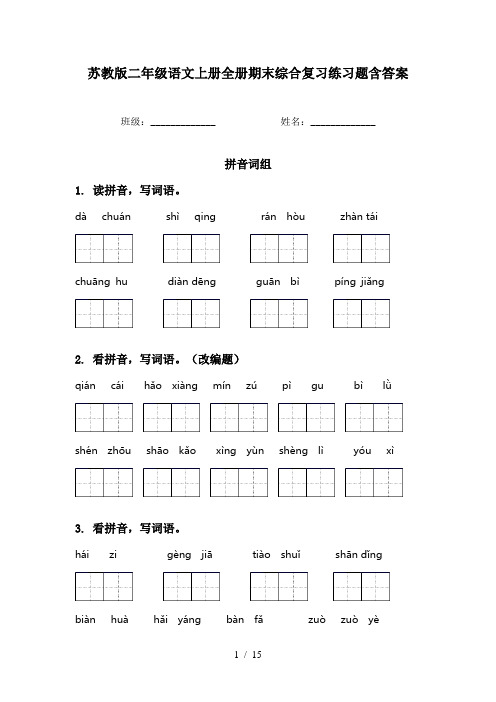 苏教版二年级语文上册全册期末综合复习练习题含答案

班级：______________　　　　姓名：______________

拼音词组

1. 读拼音，写词语。

dà chuán　shì qing　rán hòu　zhàn tái

chuāng hu　diàn dēng　guān bì　píng jiǎng

2. 看拼音，写词语。（改编题）

qián cái　hǎo xiàng　mín zú　pì gu　bì lǜ

shén zhōu　shāo kǎo　xìng yùn　shèng lì　yóu xì

3. 看拼音，写词语。

hái zi　gèng jiā　tiào shuǐ　shān dǐng

biàn huà　hǎi yáng　bàn fǎ　zuò zuò yè

1 / 15